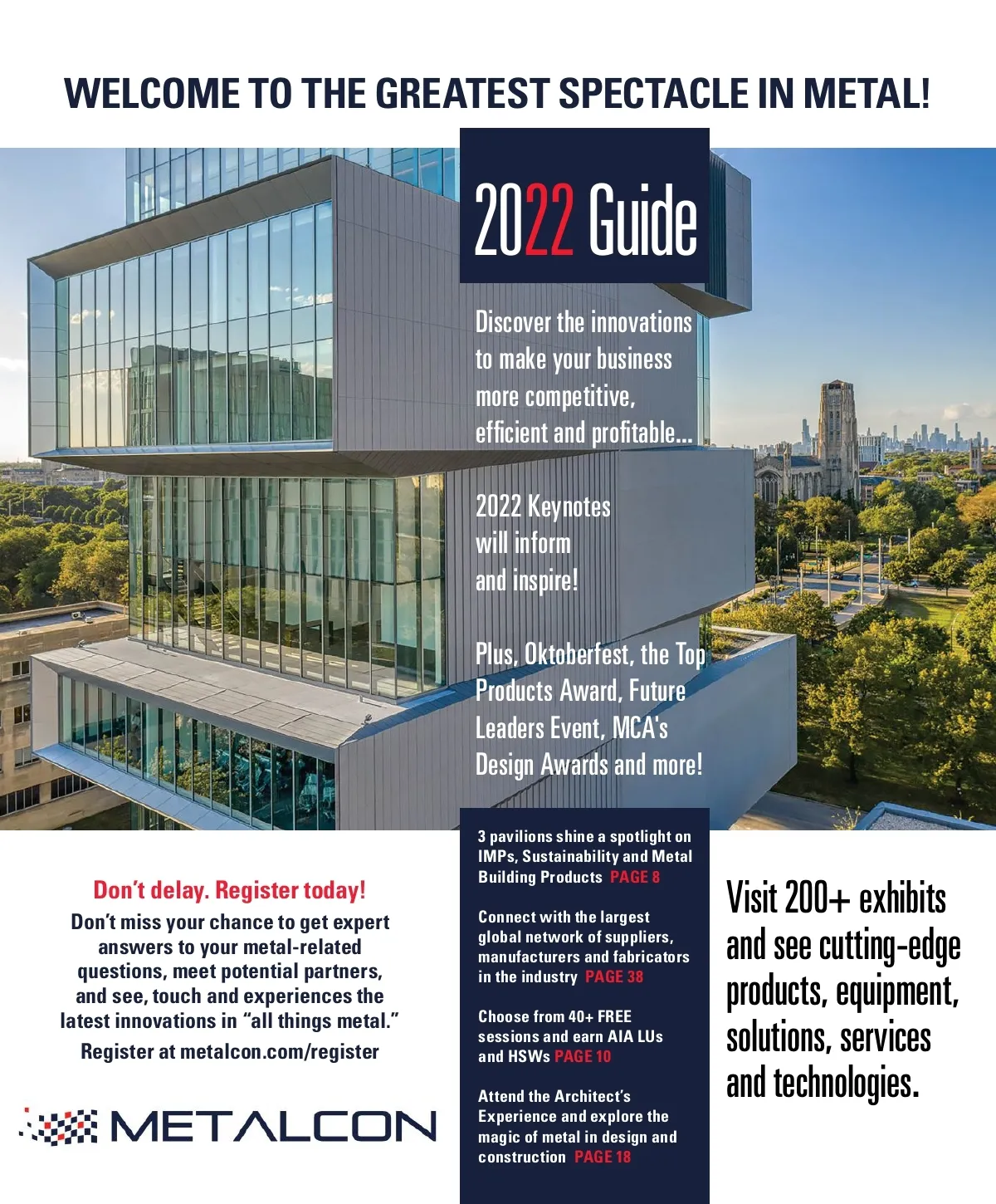 WELCOME TO THE GREATEST SPECTACLE IN METAL!

2022 Guide

Discover the innovations to make your business more competitive, efficient and profitable...

2022 Keynotes will inform and inspire!

Plus, Oktoberfest, the Top Products Award, Future Leaders Event, MCA's Design Awards and more!

Don't delay. Register today!

Don't miss your chance to get expert answers to your metal-related questions, meet potential partners, and see, touch and experiences the latest innovations in "all things metal."

Register at metalcon.com/register

METALCON

3 pavilions shine a spotlight on IMPs, Sustainability and Metal Building Products PAGE 8

Connect with the largest global network of suppliers, manufacturers and fabricators in the industry PAGE 38

Choose from 40+ FREE sessions and earn AIA LUs and HSWs PAGE 10

Attend the Architect's Experience and explore the magic of metal in design and construction PAGE 18

Visit 200+ exhibits and see cutting-edge products, equipment, solutions, services and technologies.